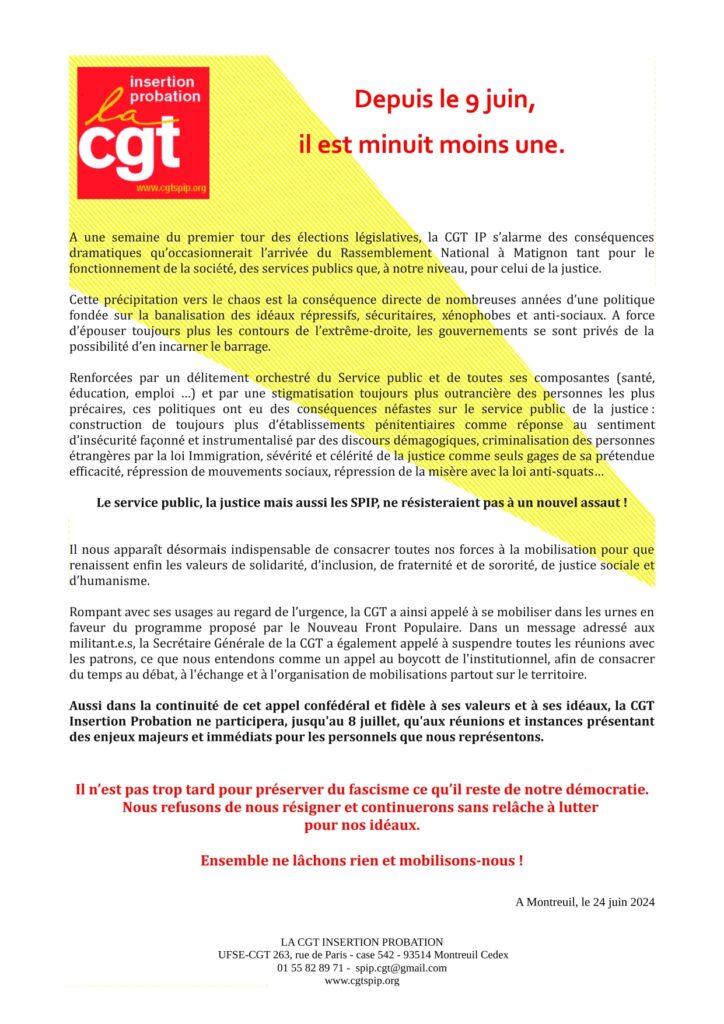 insertion probation
la cgt
www.cgtspip.org

Depuis le 9 juin,
il est minuit moins une.

A une semaine du premier tour des élections législatives, la CGT IP s'alarme des conséquences dramatiques qu'occasionnerait l'arrivée du Rassemblement National à Matignon tant pour le fonctionnement de la société, des services publics que, à notre niveau, pour celui de la justice.

Cette précipitation vers le chaos est la conséquence directe de nombreuses années d'une politique fondée sur la banalisation des idéaux répressifs, sécuritaires, xénophobes et anti-sociaux. A force d'épouser toujours plus les contours de l'extrême-droite, les gouvernements se sont privés de la possibilité d'en incarner le barrage.

Renforcées par un délitement orchestré du Service public et de toutes ses composantes (santé, éducation, emploi …) et par une stigmatisation toujours plus outrancière des personnes les plus précaires, ces politiques ont eu des conséquences néfastes sur le service public de la justice : construction de toujours plus d'établissements pénitentiaires comme réponse au sentiment d'insécurité façonné et instrumentalisé par des discours démagogiques, criminalisation des personnes étrangères par la loi Immigration, sévérité et célérité de la justice comme seuls gages de sa prétendue efficacité, répression de mouvements sociaux, répression de la misère avec la loi anti-squats…

Le service public, la justice mais aussi les SPIP, ne résisteraient pas à un nouvel assaut !

Il nous apparaît désormais indispensable de consacrer toutes nos forces à la mobilisation pour que renaissent enfin les valeurs de solidarité, d'inclusion, de fraternité et de sororité, de justice sociale et d'humanisme.

Rompant avec ses usages au regard de l'urgence, la CGT a ainsi appelé à se mobiliser dans les urnes en faveur du programme proposé par le Nouveau Front Populaire. Dans un message adressé aux militant.e.s, la Secrétaire Générale de la CGT a également appelé à suspendre toutes les réunions avec les patrons, ce que nous entendons comme un appel au boycott de l'institutionnel, afin de consacrer du temps au débat, à l'échange et à l'organisation de mobilisations partout sur le territoire.

Aussi dans la continuité de cet appel confédéral et fidèle à ses valeurs et à ses idéaux, la CGT Insertion Probation ne participera, jusqu'au 8 juillet, qu'aux réunions et instances présentant des enjeux majeurs et immédiats pour les personnels que nous représentons.

Il n'est pas trop tard pour préserver du fascisme ce qu'il reste de notre démocratie. Nous refusons de nous résigner et continuerons sans relâche à lutter pour nos idéaux.

Ensemble ne lâchons rien et mobilisons-nous !

A Montreuil, le 24 juin 2024

LA CGT INSERTION PROBATION
UFSE-CGT 263, rue de Paris - case 542 - 93514 Montreuil Cedex
01 55 82 89 71 - spip.cgt@gmail.com
www.cgtspip.org